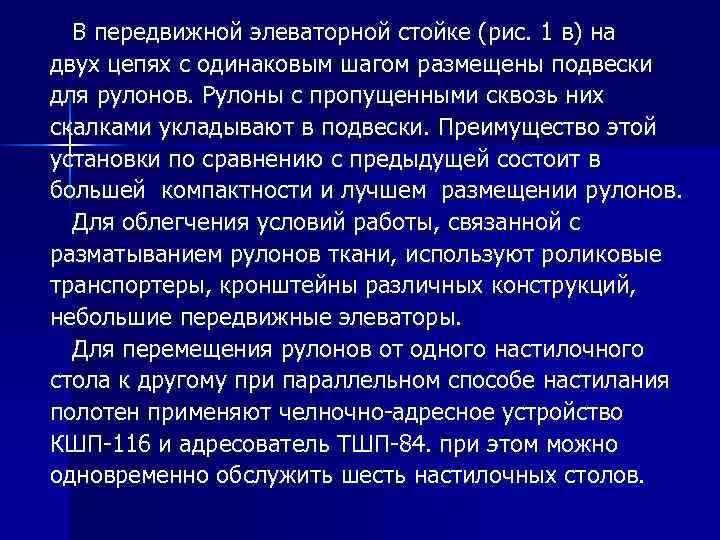 В передвижной элеваторной стойке (рис. 1 в) на двух цепях с одинаковым шагом размещены подвески для рулонов. Рулоны с пропущенными сквозь них скалками укладывают в подвески. Преимущество этой установки по сравнению с предыдущей состоит в большей компактности и лучшем размещении рулонов.

Для облегчения условий работы, связанной с разматыванием рулонов ткани, используют роликовые транспортеры, кронштейны различных конструкций, небольшие передвижные элеваторы.

Для перемещения рулонов от одного настилочного стола к другому при параллельном способе настилания полотен применяют челночно-адресное устройство КШП-116 и адресователь ТШП-84. при этом можно одновременно обслужить шесть настилочных столов.